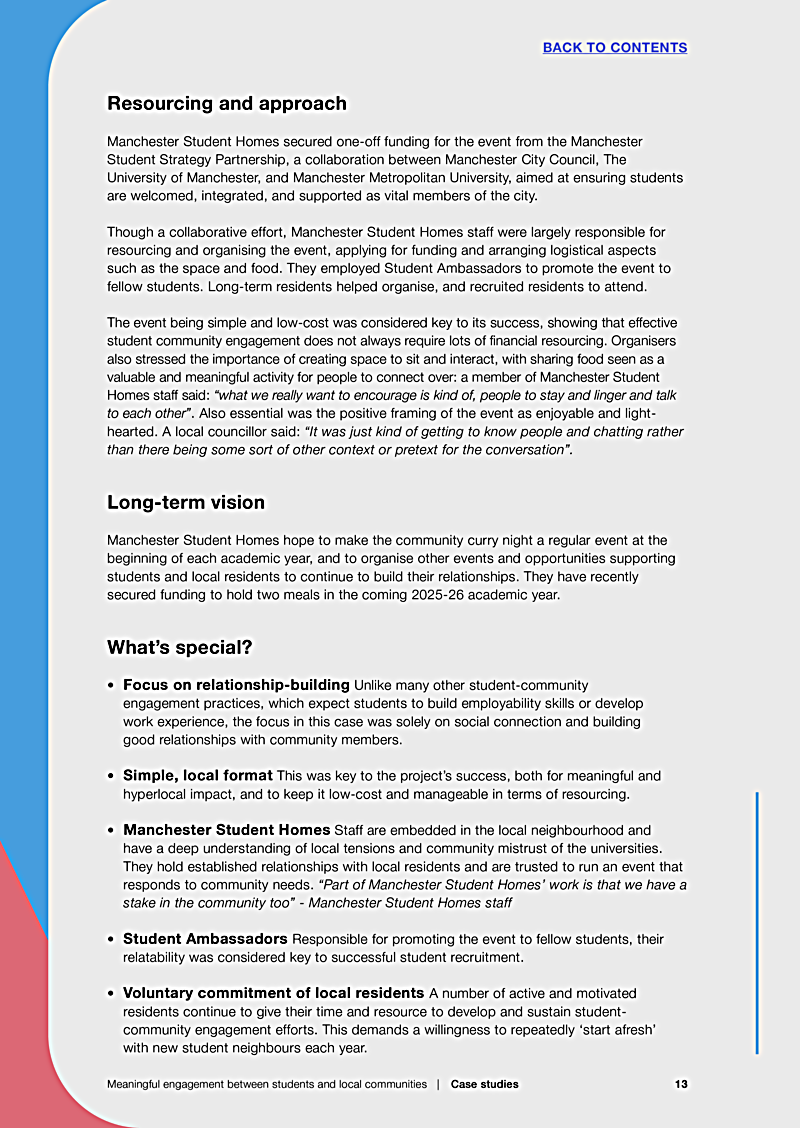 BACK TO CONTENTS

Resourcing and approach

Manchester Student Homes secured one-off funding for the event from the Manchester Student Strategy Partnership, a collaboration between Manchester City Council, The University of Manchester, and Manchester Metropolitan University, aimed at ensuring students are welcomed, integrated, and supported as vital members of the city.

Though a collaborative effort, Manchester Student Homes staff were largely responsible for resourcing and organising the event, applying for funding and arranging logistical aspects such as the space and food. They employed Student Ambassadors to promote the event to fellow students. Long-term residents helped organise, and recruited residents to attend.

The event being simple and low-cost was considered key to its success, showing that effective student community engagement does not always require lots of financial resourcing. Organisers also stressed the importance of creating space to sit and interact, with sharing food seen as a valuable and meaningful activity for people to connect over: a member of Manchester Student Homes staff said: "what we really want to encourage is kind of, people to stay and linger and talk to each other". Also essential was the positive framing of the event as enjoyable and light-hearted. A local councillor said: "It was just kind of getting to know people and chatting rather than there being some sort of other context or pretext for the conversation".

Long-term vision

Manchester Student Homes hope to make the community curry night a regular event at the beginning of each academic year, and to organise other events and opportunities supporting students and local residents to continue to build their relationships. They have recently secured funding to hold two meals in the coming 2025-26 academic year.

What's special?

• Focus on relationship-building Unlike many other student-community engagement practices, which expect students to build employability skills or develop work experience, the focus in this case was solely on social connection and building good relationships with community members.

• Simple, local format This was key to the project's success, both for meaningful and hyperlocal impact, and to keep it low-cost and manageable in terms of resourcing.

• Manchester Student Homes Staff are embedded in the local neighbourhood and have a deep understanding of local tensions and community mistrust of the universities. They hold established relationships with local residents and are trusted to run an event that responds to community needs. "Part of Manchester Student Homes' work is that we have a stake in the community too" - Manchester Student Homes staff

• Student Ambassadors Responsible for promoting the event to fellow students, their relatability was considered key to successful student recruitment.

• Voluntary commitment of local residents A number of active and motivated residents continue to give their time and resource to develop and sustain student-community engagement efforts. This demands a willingness to repeatedly 'start afresh' with new student neighbours each year.

Meaningful engagement between students and local communities | Case studies 13